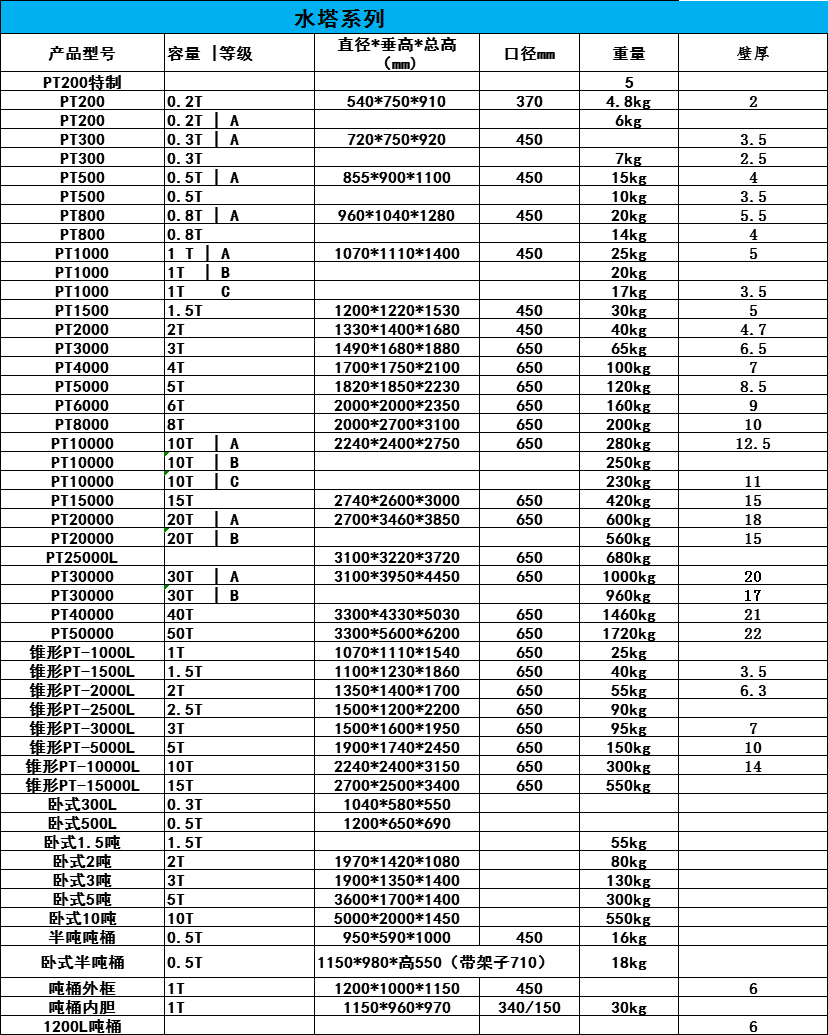 水塔系列

| 产品型号 | 容量 \|等级 | 直径*垂高*总高（mm） | 口径mm | 重量 | 壁厚 |
|---|---|---|---|---|---|
| PT200特制 | | | | 5 | |
| PT200 | 0.2T | 540*750*910 | 370 | 4.8kg | 2 |
| PT200 | 0.2T \| A | | | 6kg | |
| PT300 | 0.3T \| A | 720*750*920 | 450 | | 3.5 |
| PT300 | 0.3T | | | 7kg | 2.5 |
| PT500 | 0.5T \| A | 855*900*1100 | 450 | 15kg | 4 |
| PT500 | 0.5T | | | 10kg | 3.5 |
| PT800 | 0.8T \| A | 960*1040*1280 | 450 | 20kg | 5.5 |
| PT800 | 0.8T | | | 14kg | 4 |
| PT1000 | 1 T \| A | 1070*1110*1400 | 450 | 25kg | 5 |
| PT1000 | 1T \| B | | | 20kg | |
| PT1000 | 1T C | | | 17kg | 3.5 |
| PT1500 | 1.5T | 1200*1220*1530 | 450 | 30kg | 5 |
| PT2000 | 2T | 1330*1400*1680 | 450 | 40kg | 4.7 |
| PT3000 | 3T | 1490*1680*1880 | 650 | 65kg | 6.5 |
| PT4000 | 4T | 1700*1750*2100 | 650 | 100kg | 7 |
| PT5000 | 5T | 1820*1850*2230 | 650 | 120kg | 8.5 |
| PT6000 | 6T | 2000*2000*2350 | 650 | 160kg | 9 |
| PT8000 | 8T | 2000*2700*3100 | 650 | 200kg | 10 |
| PT10000 | 10T \| A | 2240*2400*2750 | 650 | 280kg | 12.5 |
| PT10000 | 10T \| B | | | 250kg | |
| PT10000 | 10T \| C | | | 230kg | 11 |
| PT15000 | 15T | 2740*2600*3000 | 650 | 420kg | 15 |
| PT20000 | 20T \| A | 2700*3460*3850 | 650 | 600kg | 18 |
| PT20000 | 20T \| B | | | 560kg | 15 |
| PT25000L | | 3100*3220*3720 | 650 | 680kg | |
| PT30000 | 30T \| A | 3100*3950*4450 | 650 | 1000kg | 20 |
| PT30000 | 30T \| B | | | 960kg | 17 |
| PT40000 | 40T | 3300*4330*5030 | 650 | 1460kg | 21 |
| PT50000 | 50T | 3300*5600*6200 | 650 | 1720kg | 22 |
| 锥形PT-1000L | 1T | 1070*1110*1540 | 650 | 25kg | |
| 锥形PT-1500L | 1.5T | 1100*1230*1860 | 650 | 40kg | 3.5 |
| 锥形PT-2000L | 2T | 1350*1400*1700 | 650 | 55kg | 6.3 |
| 锥形PT-2500L | 2.5T | 1500*1200*2200 | 650 | 90kg | |
| 锥形PT-3000L | 3T | 1500*1600*1950 | 650 | 95kg | 7 |
| 锥形PT-5000L | 5T | 1900*1740*2450 | 650 | 150kg | 10 |
| 锥形PT-10000L | 10T | 2240*2400*3150 | 650 | 300kg | 14 |
| 锥形PT-15000L | 15T | 2700*2500*3400 | 650 | 550kg | |
| 卧式300L | 0.3T | 1040*580*550 | | | |
| 卧式500L | 0.5T | 1200*650*690 | | | |
| 卧式1.5吨 | 1.5T | | | 55kg | |
| 卧式2吨 | 2T | 1970*1420*1080 | | 80kg | |
| 卧式3吨 | 3T | 1900*1350*1400 | | 130kg | |
| 卧式5吨 | 5T | 3600*1700*1400 | | 300kg | |
| 卧式10吨 | 10T | 5000*2000*1450 | | 550kg | |
| 半吨吨桶 | 0.5T | 950*590*1000 | 450 | 16kg | |
| 卧式半吨桶 | 0.5T | 1150*980*高550（带架子710） | | 18kg | |
| 吨桶外框 | 1T | 1200*1000*1150 | 450 | | 6 |
| 吨桶内胆 | 1T | 1150*960*970 | 340/150 | 30kg | |
| 1200L吨桶 | | | | | 6 |